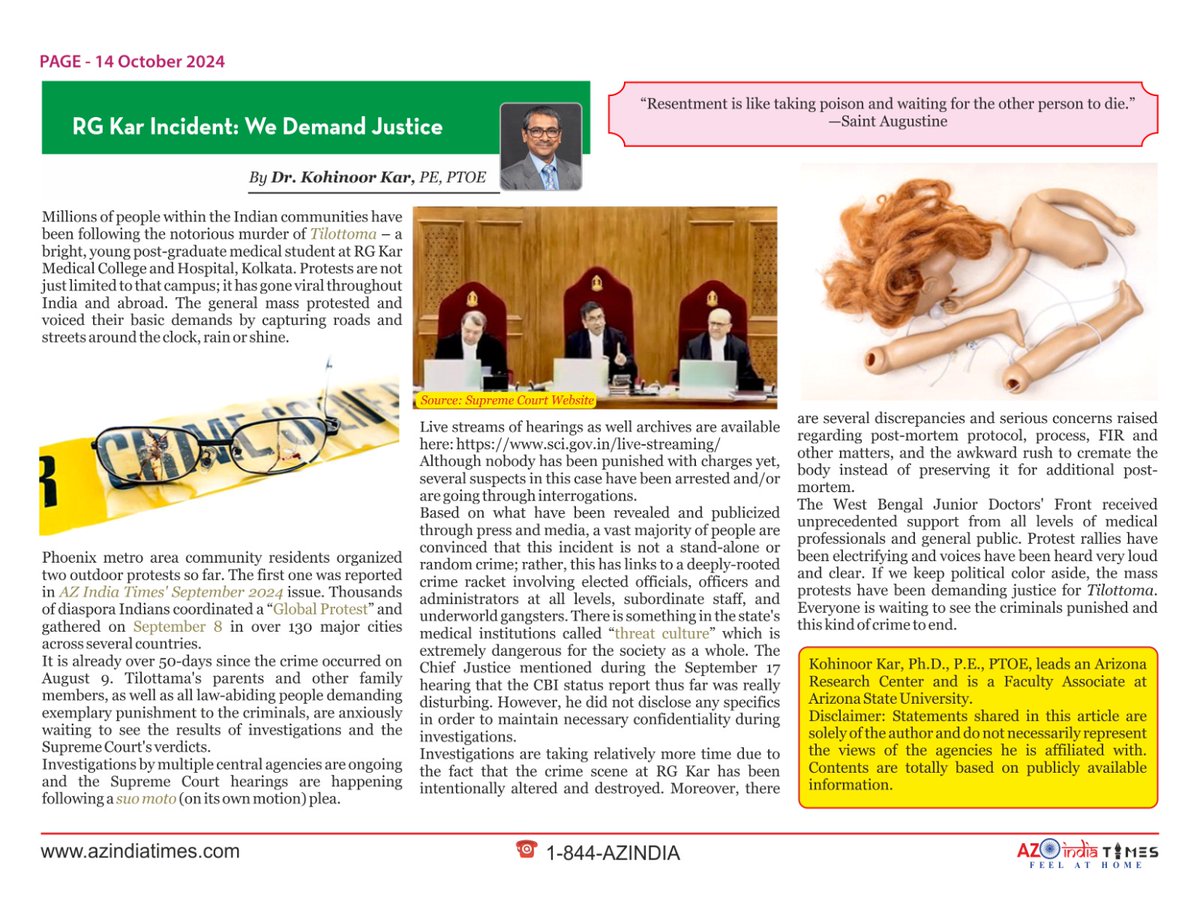 PAGE - 14 October 2024

RG Kar Incident: We Demand Justice

By Dr. Kohinoor Kar, PE, PTOE

"Resentment is like taking poison and waiting for the other person to die."
—Saint Augustine

Millions of people within the Indian communities have been following the notorious murder of Tilottoma – a bright, young post-graduate medical student at RG Kar Medical College and Hospital, Kolkata. Protests are not just limited to that campus; it has gone viral throughout India and abroad. The general mass protested and voiced their basic demands by capturing roads and streets around the clock, rain or shine.

CRIME SCENE

Phoenix metro area community residents organized two outdoor protests so far. The first one was reported in AZ India Times' September 2024 issue. Thousands of diaspora Indians coordinated a "Global Protest" and gathered on September 8 in over 130 major cities across several countries.
It is already over 50-days since the crime occurred on August 9. Tilottama's parents and other family members, as well as all law-abiding people demanding exemplary punishment to the criminals, are anxiously waiting to see the results of investigations and the Supreme Court's verdicts.
Investigations by multiple central agencies are ongoing and the Supreme Court hearings are happening following a suo moto (on its own motion) plea.

Source: Supreme Court Website

Live streams of hearings as well archives are available here: https://www.sci.gov.in/live-streaming/
Although nobody has been punished with charges yet, several suspects in this case have been arrested and/or are going through interrogations.
Based on what have been revealed and publicized through press and media, a vast majority of people are convinced that this incident is not a stand-alone or random crime; rather, this has links to a deeply-rooted crime racket involving elected officials, officers and administrators at all levels, subordinate staff, and underworld gangsters. There is something in the state's medical institutions called "threat culture" which is extremely dangerous for the society as a whole. The Chief Justice mentioned during the September 17 hearing that the CBI status report thus far was really disturbing. However, he did not disclose any specifics in order to maintain necessary confidentiality during investigations.
Investigations are taking relatively more time due to the fact that the crime scene at RG Kar has been intentionally altered and destroyed. Moreover, there are several discrepancies and serious concerns raised regarding post-mortem protocol, process, FIR and other matters, and the awkward rush to cremate the body instead of preserving it for additional post-mortem.
The West Bengal Junior Doctors' Front received unprecedented support from all levels of medical professionals and general public. Protest rallies have been electrifying and voices have been heard very loud and clear. If we keep political color aside, the mass protests have been demanding justice for Tilottoma. Everyone is waiting to see the criminals punished and this kind of crime to end.

Kohinoor Kar, Ph.D., P.E., PTOE, leads an Arizona Research Center and is a Faculty Associate at Arizona State University.
Disclaimer: Statements shared in this article are solely of the author and do not necessarily represent the views of the agencies he is affiliated with. Contents are totally based on publicly available information.

www.azindiatimes.com

1-844-AZINDIA

AZ india TIMES
FEEL AT HOME